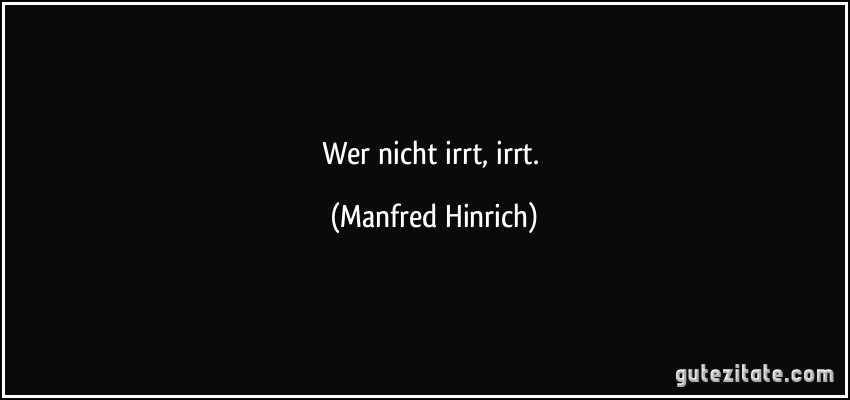 Wer nicht irrt, irrt.

(Manfred Hinrich)

gutezitate.com